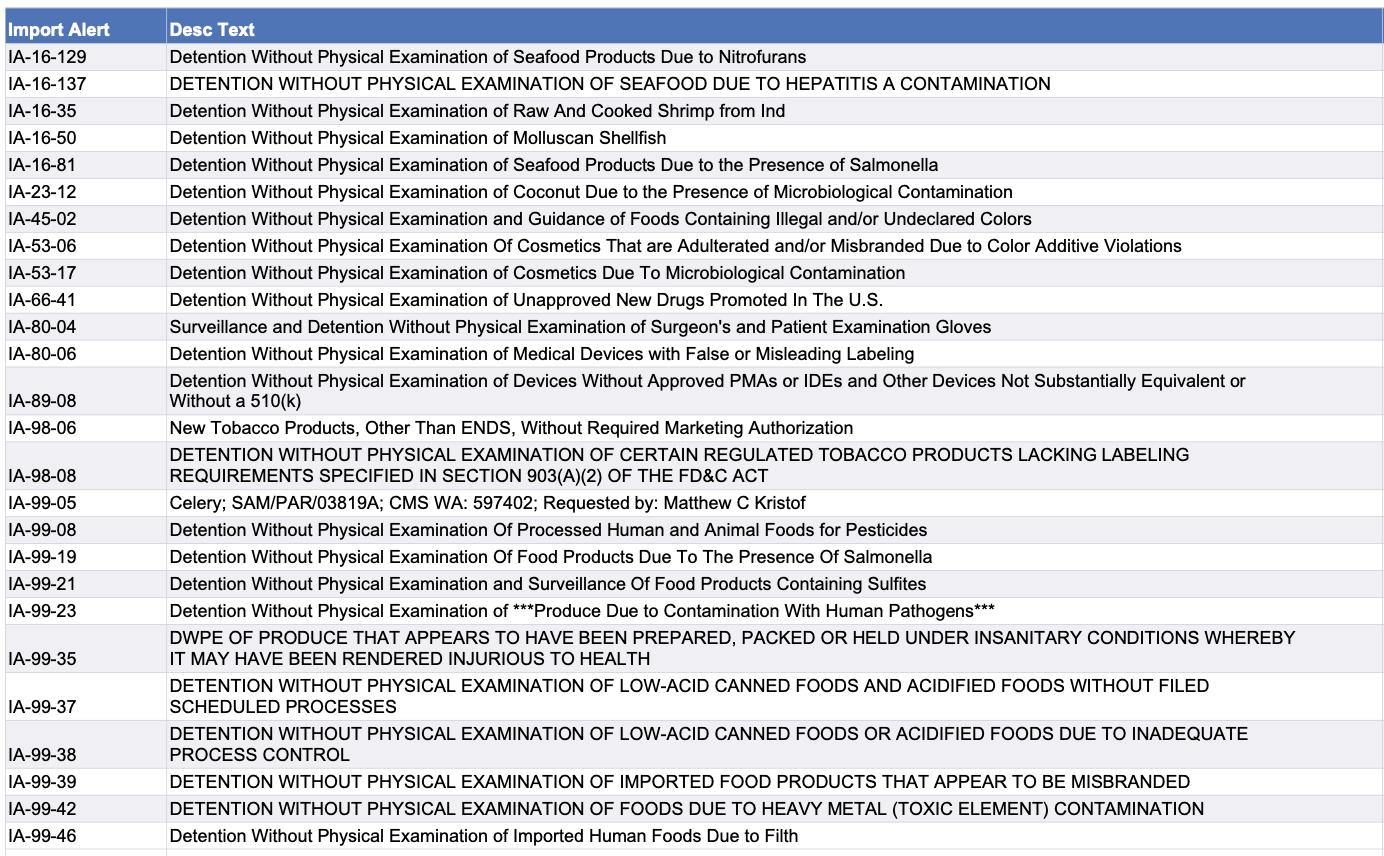 | Import Alert | Desc Text |
|---|---|
| IA-16-129 | Detention Without Physical Examination of Seafood Products Due to Nitrofurans |
| IA-16-137 | DETENTION WITHOUT PHYSICAL EXAMINATION OF SEAFOOD DUE TO HEPATITIS A CONTAMINATION |
| IA-16-35 | Detention Without Physical Examination of Raw And Cooked Shrimp from Ind |
| IA-16-50 | Detention Without Physical Examination of Molluscan Shellfish |
| IA-16-81 | Detention Without Physical Examination of Seafood Products Due to the Presence of Salmonella |
| IA-23-12 | Detention Without Physical Examination of Coconut Due to the Presence of Microbiological Contamination |
| IA-45-02 | Detention Without Physical Examination and Guidance of Foods Containing Illegal and/or Undeclared Colors |
| IA-53-06 | Detention Without Physical Examination Of Cosmetics That are Adulterated and/or Misbranded Due to Color Additive Violations |
| IA-53-17 | Detention Without Physical Examination of Cosmetics Due To Microbiological Contamination |
| IA-66-41 | Detention Without Physical Examination of Unapproved New Drugs Promoted In The U.S. |
| IA-80-04 | Surveillance and Detention Without Physical Examination of Surgeon's and Patient Examination Gloves |
| IA-80-06 | Detention Without Physical Examination of Medical Devices with False or Misleading Labeling |
| IA-89-08 | Detention Without Physical Examination of Devices Without Approved PMAs or IDEs and Other Devices Not Substantially Equivalent or Without a 510(k) |
| IA-98-06 | New Tobacco Products, Other Than ENDS, Without Required Marketing Authorization |
| IA-98-08 | DETENTION WITHOUT PHYSICAL EXAMINATION OF CERTAIN REGULATED TOBACCO PRODUCTS LACKING LABELING REQUIREMENTS SPECIFIED IN SECTION 903(A)(2) OF THE FD&C ACT |
| IA-99-05 | Celery; SAM/PAR/03819A; CMS WA: 597402; Requested by: Matthew C Kristof |
| IA-99-08 | Detention Without Physical Examination Of Processed Human and Animal Foods for Pesticides |
| IA-99-19 | Detention Without Physical Examination Of Food Products Due To The Presence Of Salmonella |
| IA-99-21 | Detention Without Physical Examination and Surveillance Of Food Products Containing Sulfites |
| IA-99-23 | Detention Without Physical Examination of ***Produce Due to Contamination With Human Pathogens*** |
| IA-99-35 | DWPE OF PRODUCE THAT APPEARS TO HAVE BEEN PREPARED, PACKED OR HELD UNDER INSANITARY CONDITIONS WHEREBY IT MAY HAVE BEEN RENDERED INJURIOUS TO HEALTH |
| IA-99-37 | DETENTION WITHOUT PHYSICAL EXAMINATION OF LOW-ACID CANNED FOODS AND ACIDIFIED FOODS WITHOUT FILED SCHEDULED PROCESSES |
| IA-99-38 | DETENTION WITHOUT PHYSICAL EXAMINATION OF LOW-ACID CANNED FOODS OR ACIDIFIED FOODS DUE TO INADEQUATE PROCESS CONTROL |
| IA-99-39 | DETENTION WITHOUT PHYSICAL EXAMINATION OF IMPORTED FOOD PRODUCTS THAT APPEAR TO BE MISBRANDED |
| IA-99-42 | DETENTION WITHOUT PHYSICAL EXAMINATION OF FOODS DUE TO HEAVY METAL (TOXIC ELEMENT) CONTAMINATION |
| IA-99-46 | Detention Without Physical Examination of Imported Human Foods Due to Filth |